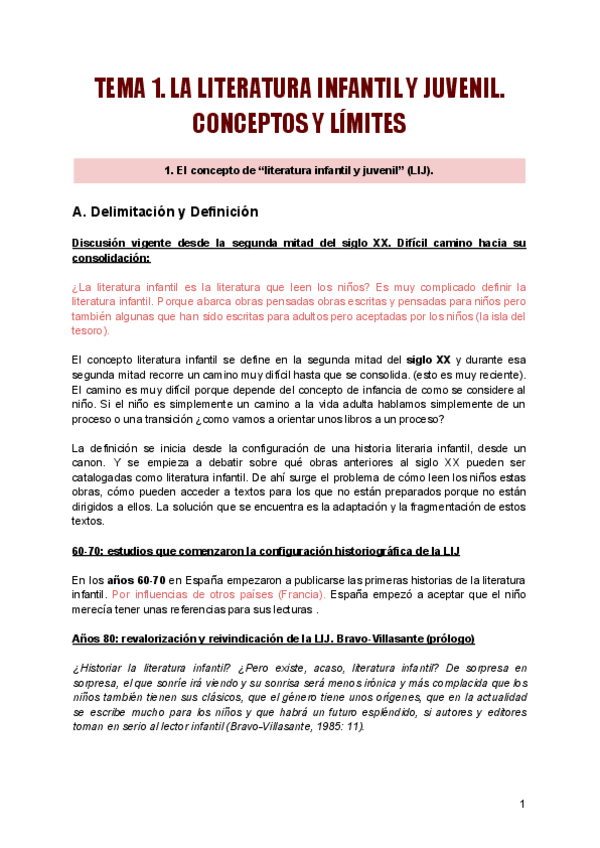 TEMA 1. LA LITERATURA INFANTIL Y JUVENIL. CONCEPTOS Y LÍMITES

1. El concepto de “literatura infantil y juvenil” (LIJ).

A. Delimitación y Definición

Discusión vigente desde la segunda mitad del siglo XX. Difícil camino hacia su consolidación:

¿La literatura infantil es la literatura que leen los niños? Es muy complicado definir la literatura infantil. Porque abarca obras pensadas obras escritas y pensadas para niños pero también algunas que han sido escritas para adultos pero aceptadas por los niños (la isla del tesoro).

El concepto literatura infantil se define en la segunda mitad del siglo XX y durante esa segunda mitad recorre un camino muy difícil hasta que se consolida. (esto es muy reciente). El camino es muy difícil porque depende del concepto de infancia de como se considere al niño. Si el niño es simplemente un camino a la vida adulta hablamos simplemente de un proceso o una transición ¿como vamos a orientar unos libros a un proceso?

La definición se inicia desde la configuración de una historia literaria infantil, desde un canon. Y se empieza a debatir sobre qué obras anteriores al siglo XX pueden ser catalogadas como literatura infantil. De ahí surge el problema de cómo leen los niños estas obras, cómo pueden acceder a textos para los que no están preparados porque no están dirigidos a ellos. La solución que se encuentra es la adaptación y la fragmentación de estos textos.

60-70: estudios que comenzaron la configuración historiográfica de la LIJ

En los años 60-70 en España empezaron a publicarse las primeras historias de la literatura infantil. Por influencias de otros países (Francia). España empezó a aceptar que el niño merecía tener unas referencias para sus lecturas .

Años 80: revalorización y reivindicación de la LIJ. Bravo-Villasante (prólogo)

¿Historiar la literatura infantil? ¿Pero existe, acaso, literatura infantil? De sorpresa en sorpresa, el que sonríe irá viendo y su sonrisa será menos irónica y más complacida que los niños también tienen sus clásicos, que el género tiene unos orígenes, que en la actualidad se escribe mucho para los niños y que habrá un futuro espléndido, si autores y editores toman en serio al lector infantil (Bravo-Villasante, 1985: 11).

1